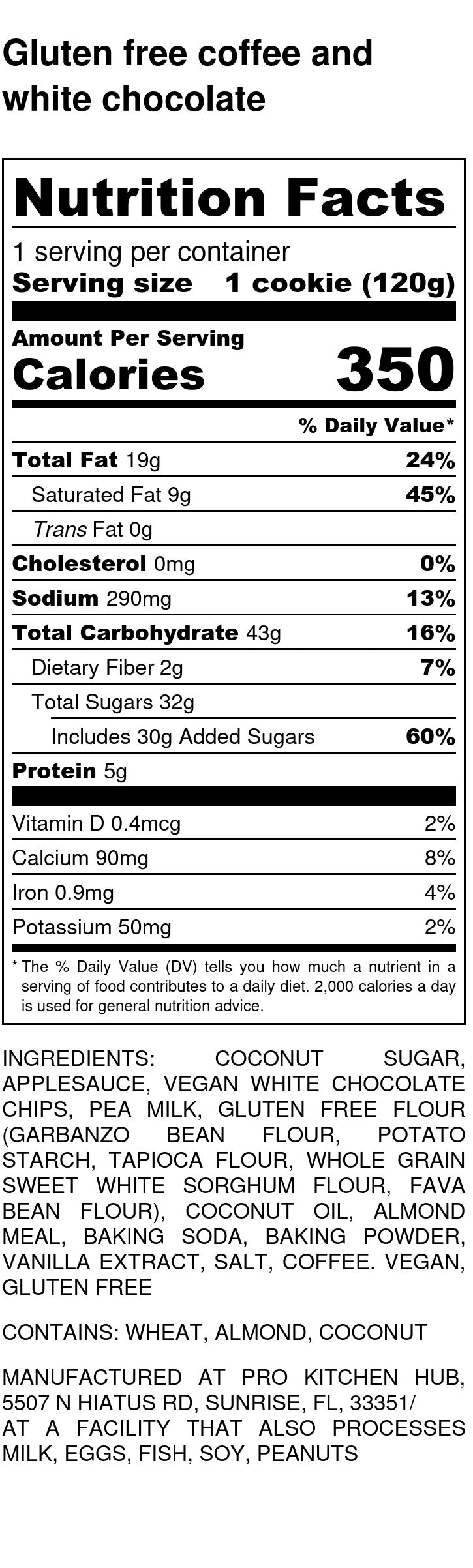 Gluten free coffee and white chocolate

Nutrition Facts

1 serving per container
Serving size 1 cookie (120g)

Amount Per Serving
Calories 350

% Daily Value*

Total Fat 19g 24%
Saturated Fat 9g 45%
Trans Fat 0g
Cholesterol 0mg 0%
Sodium 290mg 13%
Total Carbohydrate 43g 16%
Dietary Fiber 2g 7%
Total Sugars 32g
Includes 30g Added Sugars 60%
Protein 5g

Vitamin D 0.4mcg 2%
Calcium 90mg 8%
Iron 0.9mg 4%
Potassium 50mg 2%

* The % Daily Value (DV) tells you how much a nutrient in a serving of food contributes to a daily diet. 2,000 calories a day is used for general nutrition advice.

INGREDIENTS: COCONUT SUGAR, APPLESAUCE, VEGAN WHITE CHOCOLATE CHIPS, PEA MILK, GLUTEN FREE FLOUR (GARBANZO BEAN FLOUR, POTATO STARCH, TAPIOCA FLOUR, WHOLE GRAIN SWEET WHITE SORGHUM FLOUR, FAVA BEAN FLOUR), COCONUT OIL, ALMOND MEAL, BAKING SODA, BAKING POWDER, VANILLA EXTRACT, SALT, COFFEE. VEGAN, GLUTEN FREE

CONTAINS: WHEAT, ALMOND, COCONUT

MANUFACTURED AT PRO KITCHEN HUB, 5507 N HIATUS RD, SUNRISE, FL, 33351/
AT A FACILITY THAT ALSO PROCESSES MILK, EGGS, FISH, SOY, PEANUTS